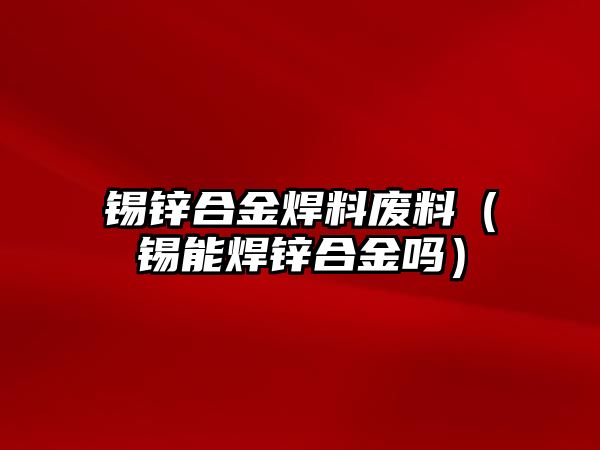 锡锌合金焊料废料（锡能焊锌合金吗）